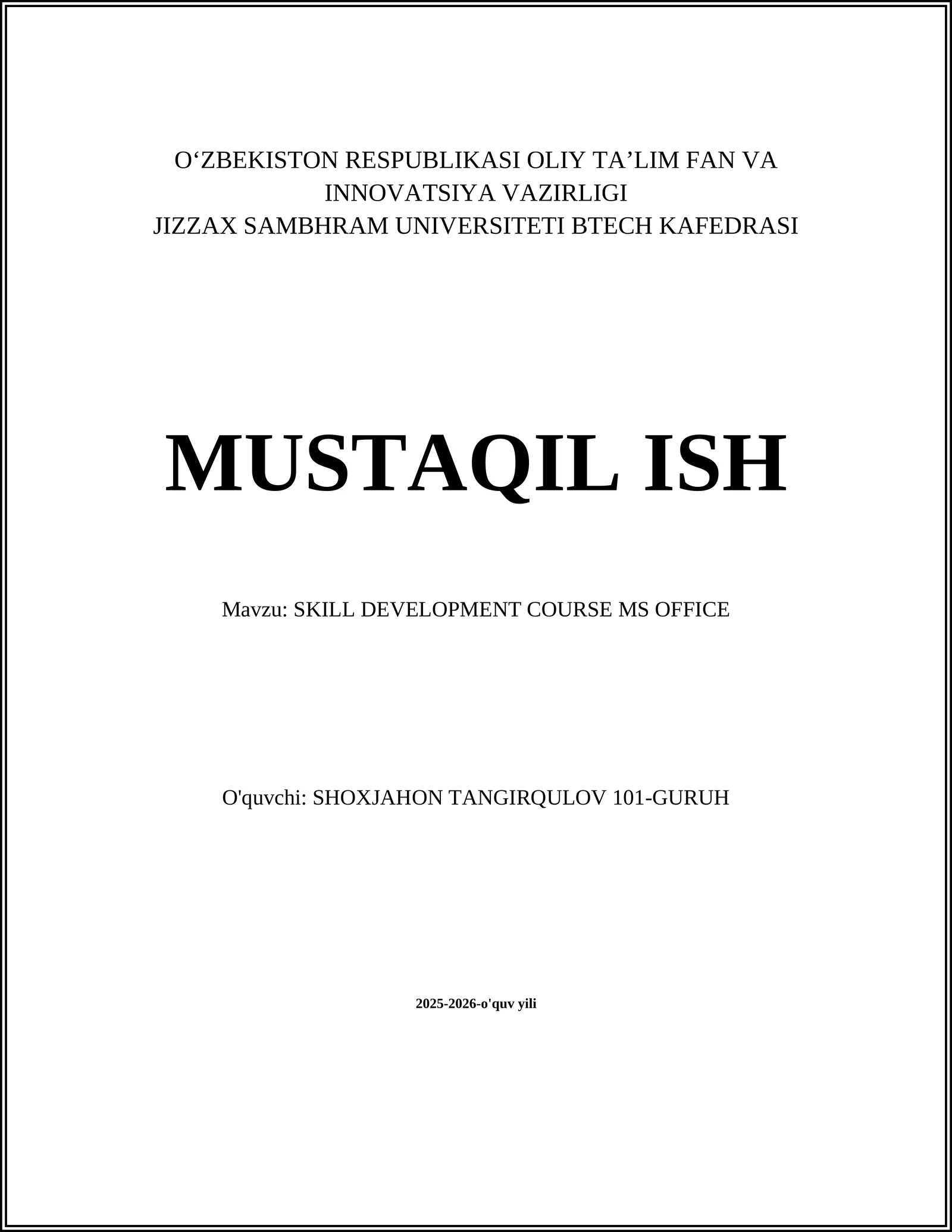 O‘ZBEKISTON RESPUBLIKASI OLIY TA’LIM FAN VA INNOVATSIYA VAZIRLIGI
JIZZAX SAMBHRAM UNIVERSITETI BTECH KAFEDRASI

MUSTAQIL ISH

Mavzu: SKILL DEVELOPMENT COURSE MS OFFICE

O'quvchi: SHOXJAHON TANGIRQULOV 101-GURUH

2025-2026-o'quv yili